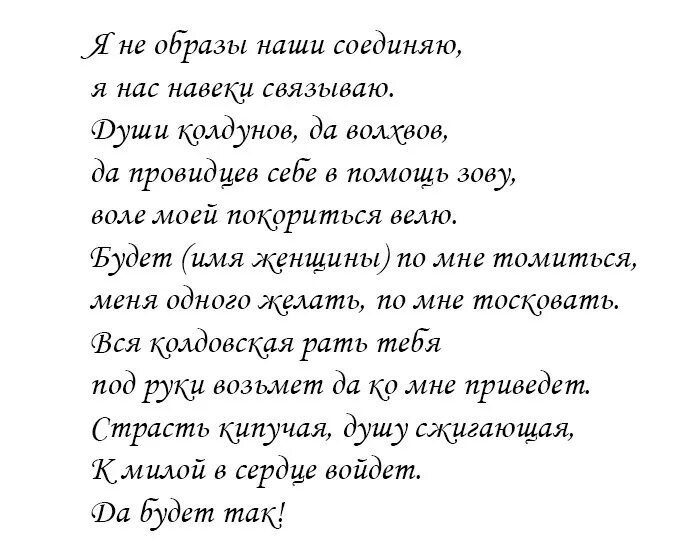 Я не образы наши соединяю,
я нас навеки связываю.
Души колдунов, да волхвов,
да провидцев себе в помощь зову,
воле моей покориться велю.
Будет (имя женщины) по мне томиться,
меня одного желать, по мне тосковать.
Вся колдовская рать тебя
под руки возьмет да ко мне приведет.
Страсть кипучая, душу сжигающая,
К милой в сердце войдет.
Да будет так!